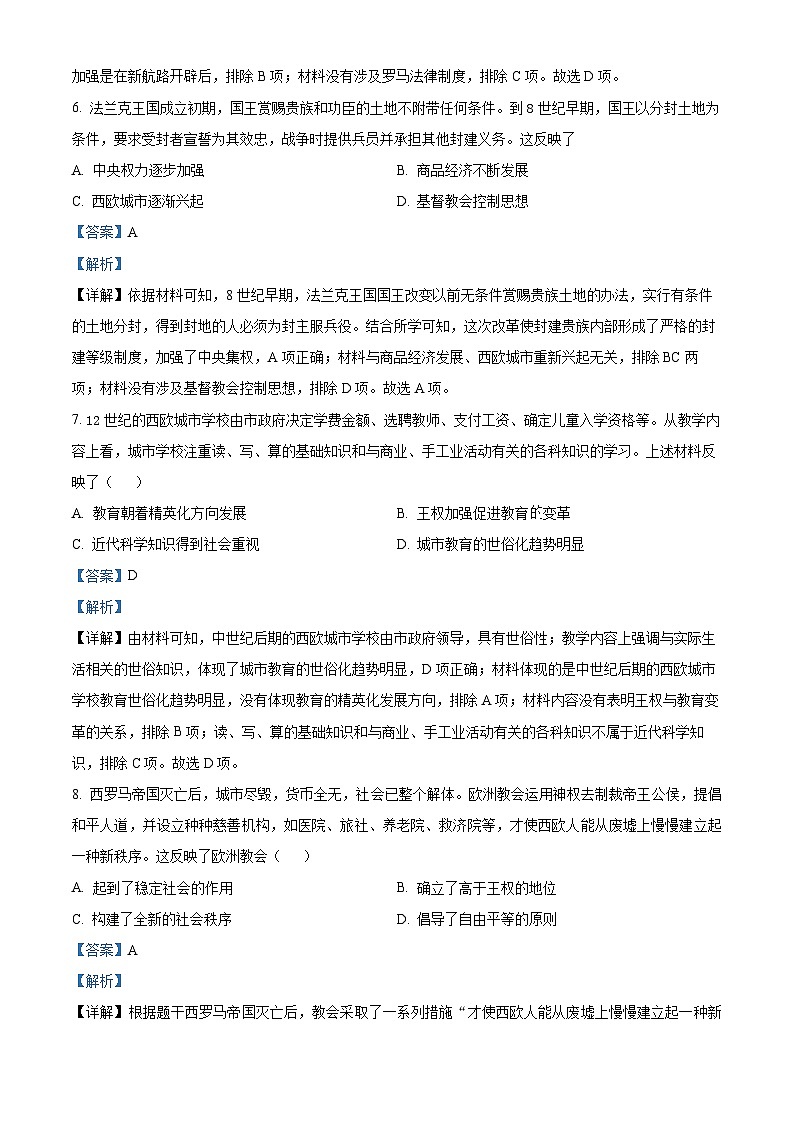 加强是在新航路开辟后，排除 B 项；材料没有涉及罗马法律制度，排除 C 项。故选 D 项。

6. 法兰克王国成立初期，国王赏赐贵族和功臣的土地不附带任何条件。到 8 世纪早期，国王以分封土地为条件，要求受封者宣誓为其效忠，战争时提供兵员并承担其他封建义务。这反映了

A. 中央权力逐步加强

B. 商品经济不断发展

C. 西欧城市逐渐兴起

D. 基督教会控制思想

【答案】A

【解析】

【详解】依据材料可知，8 世纪早期，法兰克王国国王改变以前无条件赏赐贵族土地的办法，实行有条件的土地分封，得到封地的人必须为封主服兵役。结合所学可知，这次改革使封建贵族内部形成了严格的封建等级制度，加强了中央集权，A 项正确；材料与商品经济发展、西欧城市重新兴起无关，排除 BC 两项；材料没有涉及基督教会控制思想，排除 D 项。故选 A 项。

7. 12 世纪的西欧城市学校由市政府决定学费金额、选聘教师、支付工资、确定儿童入学资格等。从教学内容上看，城市学校注重读、写、算的基础知识和与商业、手工业活动有关的各科知识的学习。上述材料反映了（　　）

A. 教育朝着精英化方向发展

B. 王权加强促进教育的变革

C. 近代科学知识得到社会重视

D. 城市教育的世俗化趋势明显

【答案】D

【解析】

【详解】由材料可知，中世纪后期的西欧城市学校由市政府领导，具有世俗性；教学内容上强调与实际生活相关的世俗知识，体现了城市教育的世俗化趋势明显，D 项正确；材料体现的是中世纪后期的西欧城市学校教育世俗化趋势明显，没有体现教育的精英化发展方向，排除 A 项；材料内容没有表明王权与教育变革的关系，排除 B 项；读、写、算的基础知识和与商业、手工业活动有关的各科知识不属于近代科学知识，排除 C 项。故选 D 项。

8. 西罗马帝国灭亡后，城市尽毁，货币全无，社会已整个解体。欧洲教会运用神权去制裁帝王公侯，提倡和平人道，并设立种种慈善机构，如医院、旅社、养老院、救济院等，才使西欧人能从废墟上慢慢建立起一种新秩序。这反映了欧洲教会（　　）

A. 起到了稳定社会的作用

B. 确立了高于王权的地位

C. 构建了全新的社会秩序

D. 倡导了自由平等的原则

【答案】A

【解析】

【详解】根据题干西罗马帝国灭亡后，教会采取了一系列措施“才使西欧人能从废墟上慢慢建立起一种新